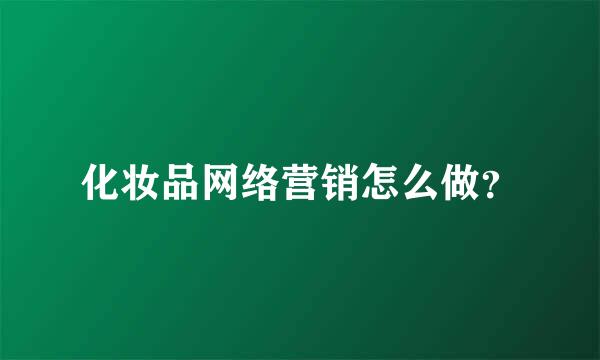 化妆品网络营销怎么做?